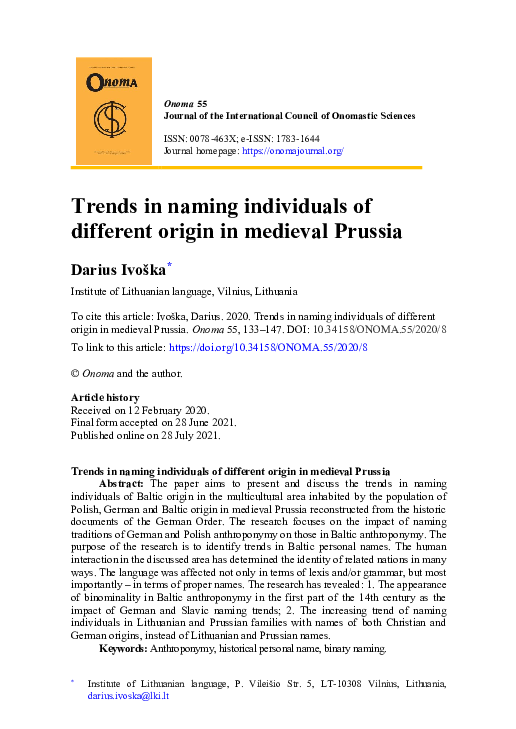 Onoma

Onoma 55
Journal of the International Council of Onomastic Sciences

ISSN: 0078-463X; e-ISSN: 1783-1644
Journal homepage: https://onomajournal.org/

Trends in naming individuals of different origin in medieval Prussia

Darius Ivoška*

Institute of Lithuanian language, Vilnius, Lithuania

To cite this article: Ivoška, Darius. 2020. Trends in naming individuals of different origin in medieval Prussia. Onoma 55, 133–147. DOI: 10.34158/ONOMA.55/2020/8

To link to this article: https://doi.org/10.34158/ONOMA.55/2020/8

© Onoma and the author.

Article history
Received on 12 February 2020.
Final form accepted on 28 June 2021.
Published online on 28 July 2021.

Trends in naming individuals of different origin in medieval Prussia
Abstract: The paper aims to present and discuss the trends in naming individuals of Baltic origin in the multicultural area inhabited by the population of Polish, German and Baltic origin in medieval Prussia reconstructed from the historic documents of the German Order. The research focuses on the impact of naming traditions of German and Polish anthroponymy on those in Baltic anthroponymy. The purpose of the research is to identify trends in Baltic personal names. The human interaction in the discussed area has determined the identity of related nations in many ways. The language was affected not only in terms of lexis and/or grammar, but most importantly – in terms of proper names. The research has revealed: 1. The appearance of binominality in Baltic anthroponymy in the first part of the 14th century as the impact of German and Slavic naming trends; 2. The increasing trend of naming individuals in Lithuanian and Prussian families with names of both Christian and German origins, instead of Lithuanian and Prussian names.
Keywords: Anthroponymy, historical personal name, binary naming.

* Institute of Lithuanian language, P. Vileišio Str. 5, LT-10308 Vilnius, Lithuania, darius.ivoska@lki.lt